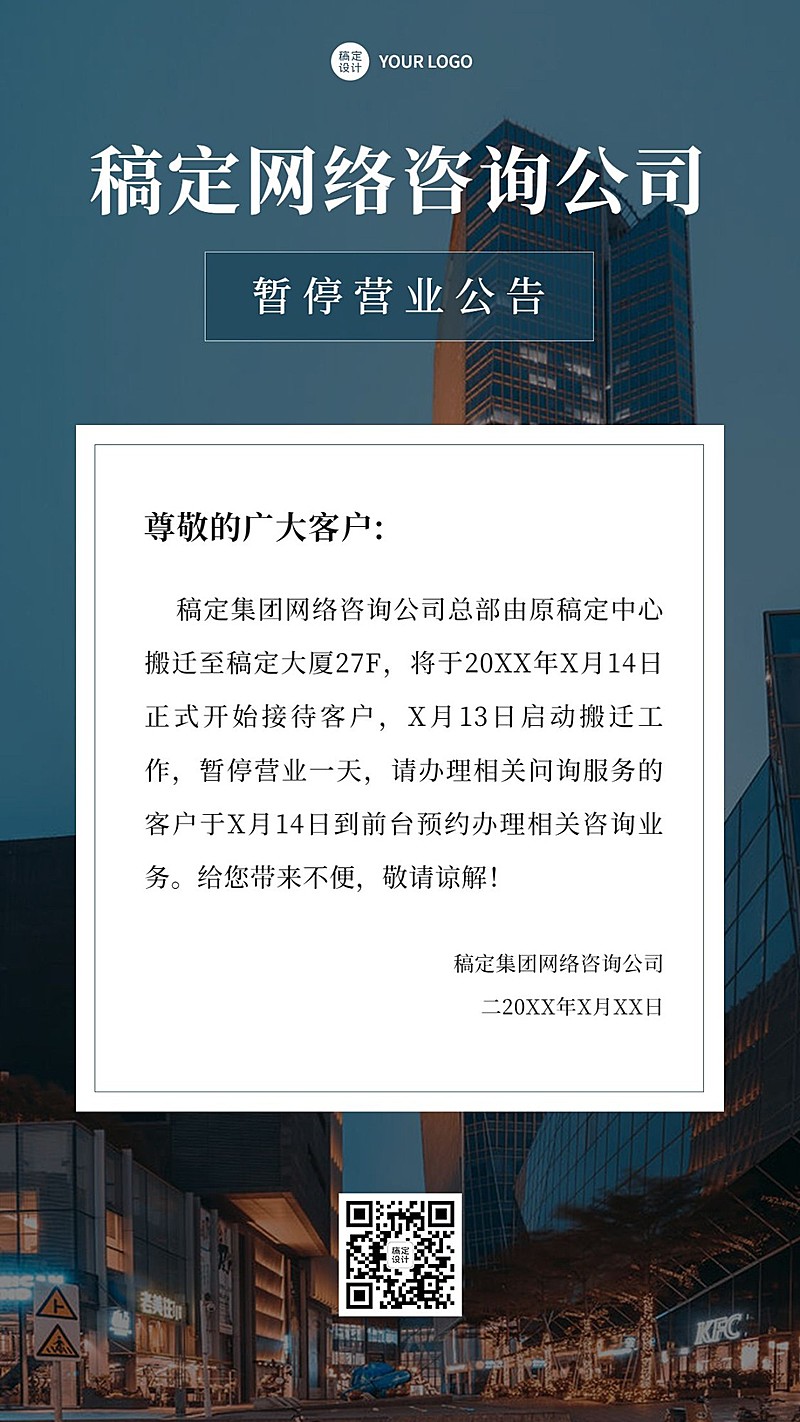 稿定设计 YOUR LOGO

稿定网络咨询公司

暂停营业公告

尊敬的广大客户:

稿定集团网络咨询公司总部由原稿定中心搬迁至稿定大厦27F，将于20XX年X月14日正式开始接待客户，X月13日启动搬迁工作，暂停营业一天，请办理相关问询服务的客户于X月14日到前台预约办理相关咨询业务。给您带来不便，敬请谅解!

稿定集团网络咨询公司
二20XX年X月XX日

稿定设计

KFC